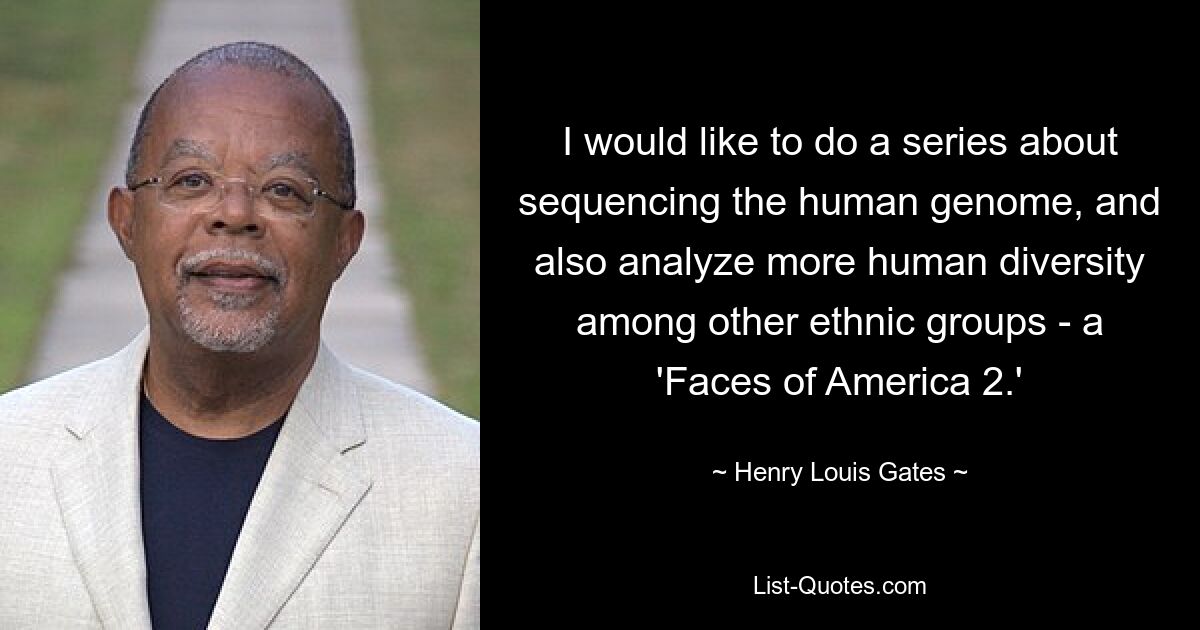 I would like to do a series about sequencing the human genome, and also analyze more human diversity among other ethnic groups - a 'Faces of America 2.'

~ Henry Louis Gates ~

List-Quotes.com